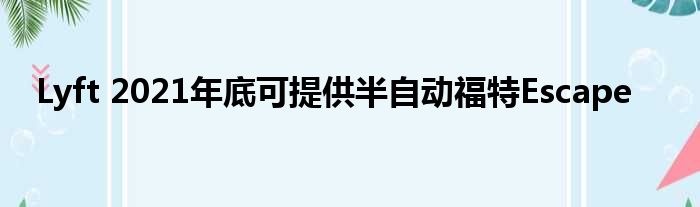 Lyft 2021年底可提供半自动福特Escape